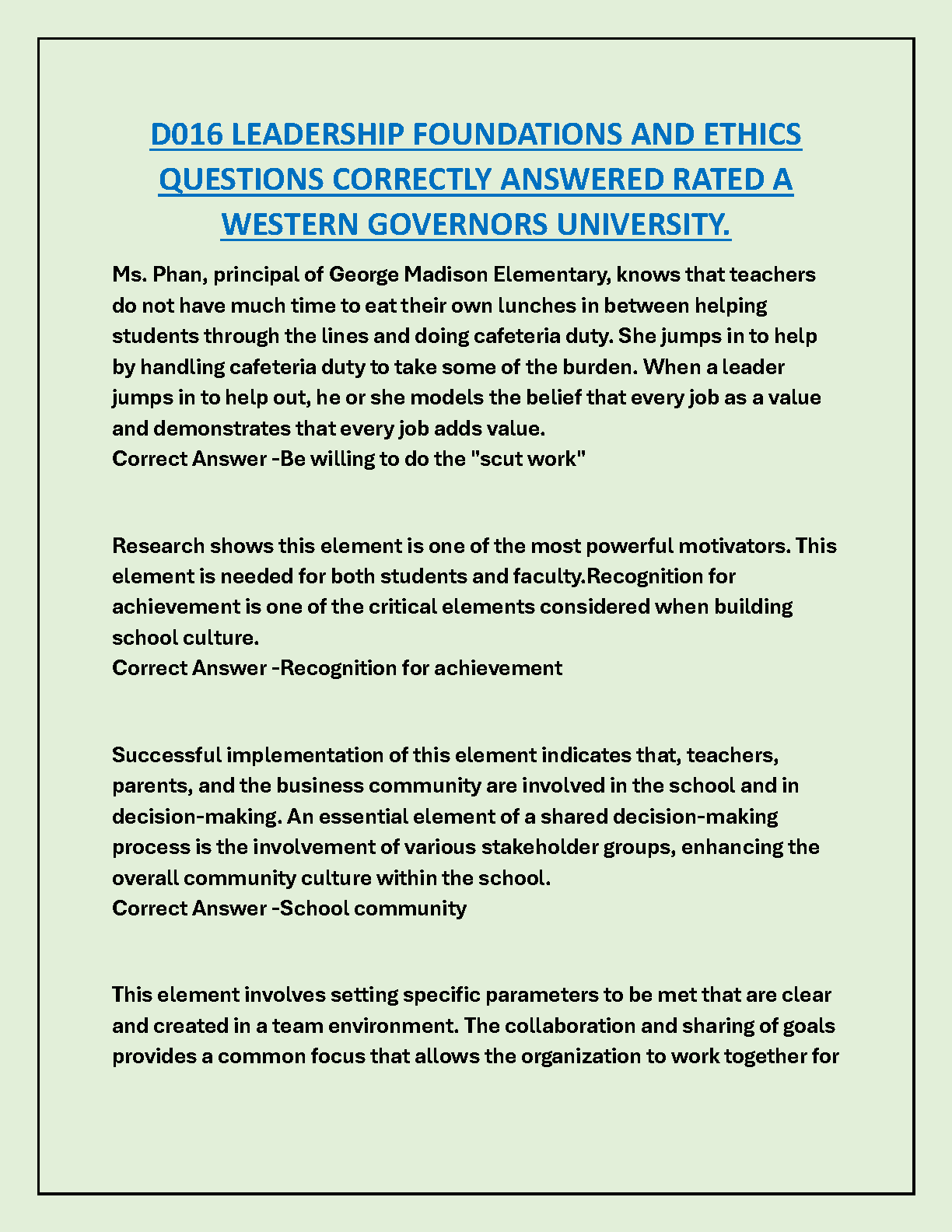 D016 LEADERSHIP FOUNDATIONS AND ETHICS QUESTIONS CORRECTLY ANSWERED RATED A WESTERN GOVERNORS UNIVERSITY.

Ms. Phan, principal of George Madison Elementary, knows that teachers do not have much time to eat their own lunches in between helping students through the lines and doing cafeteria duty. She jumps in to help by handling cafeteria duty to take some of the burden. When a leader jumps in to help out, he or she models the belief that every job as a value and demonstrates that every job adds value.
Correct Answer -Be willing to do the "scut work"

Research shows this element is one of the most powerful motivators. This element is needed for both students and faculty.Recognition for achievement is one of the critical elements considered when building school culture.
Correct Answer -Recognition for achievement

Successful implementation of this element indicates that, teachers, parents, and the business community are involved in the school and in decision-making. An essential element of a shared decision-making process is the involvement of various stakeholder groups, enhancing the overall community culture within the school.
Correct Answer -School community

This element involves setting specific parameters to be met that are clear and created in a team environment. The collaboration and sharing of goals provides a common focus that allows the organization to work together for